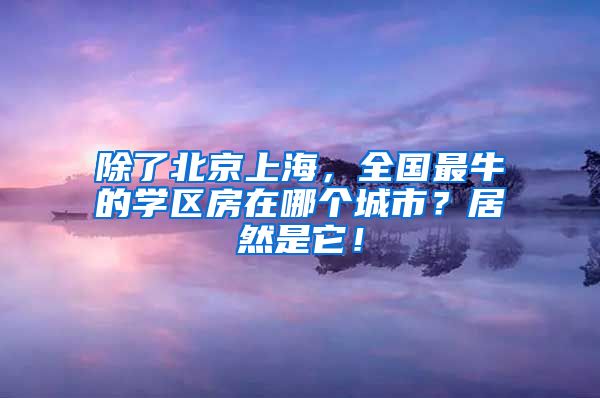 除了北京上海，全国最牛的学区房在哪个城市？居然是它！